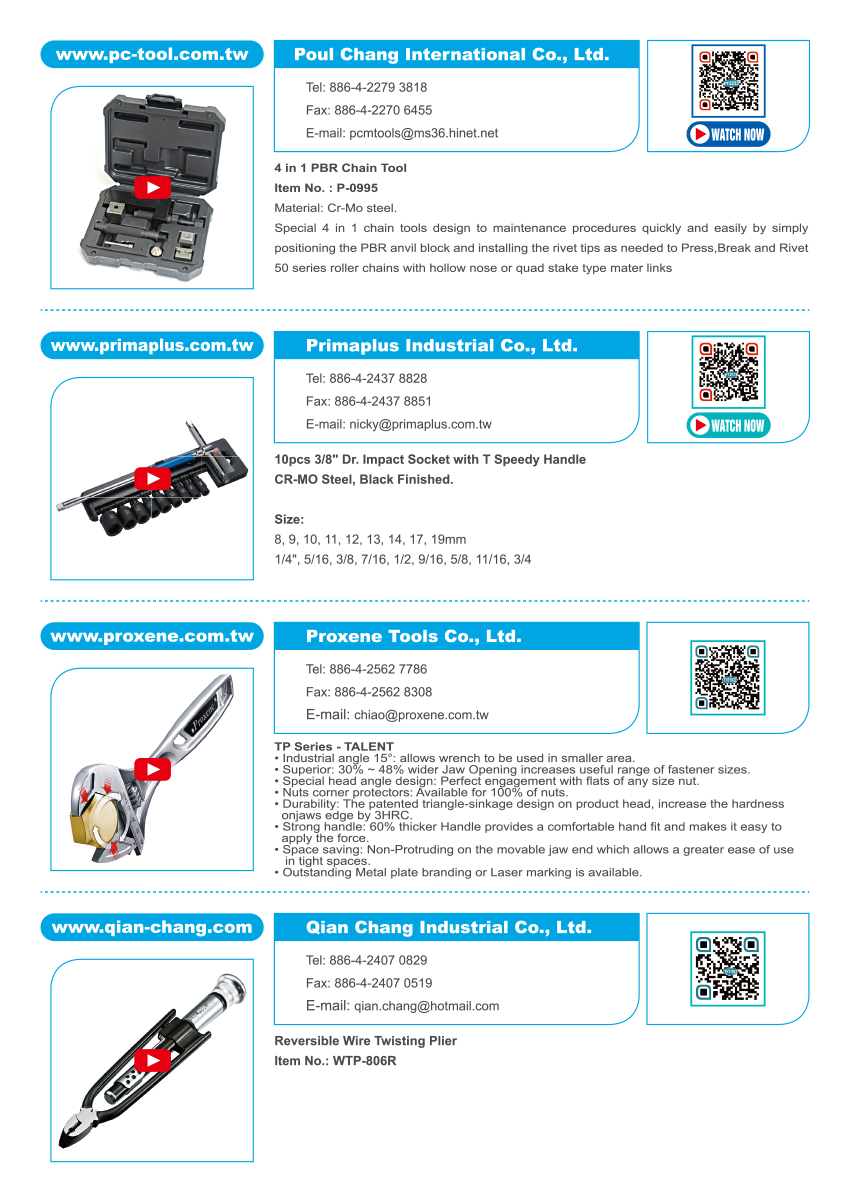 www.pc-tool.com.tw

Poul Chang International Co., Ltd.

Tel: 886-4-2279 3818

Fax: 886-4-2270 6455

E-mail: pcmtools@ms36.hinet.net

WATCH NOW

4 in 1 PBR Chain Tool
Item No. : P-0995
Material: Cr-Mo steel.
Special 4 in 1 chain tools design to maintenance procedures quickly and easily by simply positioning the PBR anvil block and installing the rivet tips as needed to Press,Break and Rivet 50 series roller chains with hollow nose or quad stake type mater links

www.primaplus.com.tw

Primaplus Industrial Co., Ltd.

Tel: 886-4-2437 8828

Fax: 886-4-2437 8851

E-mail: nicky@primaplus.com.tw

WATCH NOW

10pcs 3/8" Dr. Impact Socket with T Speedy Handle
CR-MO Steel, Black Finished.

Size:
8, 9, 10, 11, 12, 13, 14, 17, 19mm
1/4", 5/16, 3/8, 7/16, 1/2, 9/16, 5/8, 11/16, 3/4

www.proxene.com.tw

Proxene Tools Co., Ltd.

Tel: 886-4-2562 7786

Fax: 886-4-2562 8308

E-mail: chiao@proxene.com.tw

Proxene

TP Series - TALENT
• Industrial angle 15°: allows wrench to be used in smaller area.
• Superior: 30% ~ 48% wider Jaw Opening increases useful range of fastener sizes.
• Special head angle design: Perfect engagement with flats of any size nut.
• Nuts corner protectors: Available for 100% of nuts.
• Durability: The patented triangle-sinkage design on product head, increase the hardness onjaws edge by 3HRC.
• Strong handle: 60% thicker Handle provides a comfortable hand fit and makes it easy to apply the force.
• Space saving: Non-Protruding on the movable jaw end which allows a greater ease of use in tight spaces.
• Outstanding Metal plate branding or Laser marking is available.

www.qian-chang.com

Qian Chang Industrial Co., Ltd.

Tel: 886-4-2407 0829

Fax: 886-4-2407 0519

E-mail: qian.chang@hotmail.com

Reversible Wire Twisting Plier
Item No.: WTP-806R